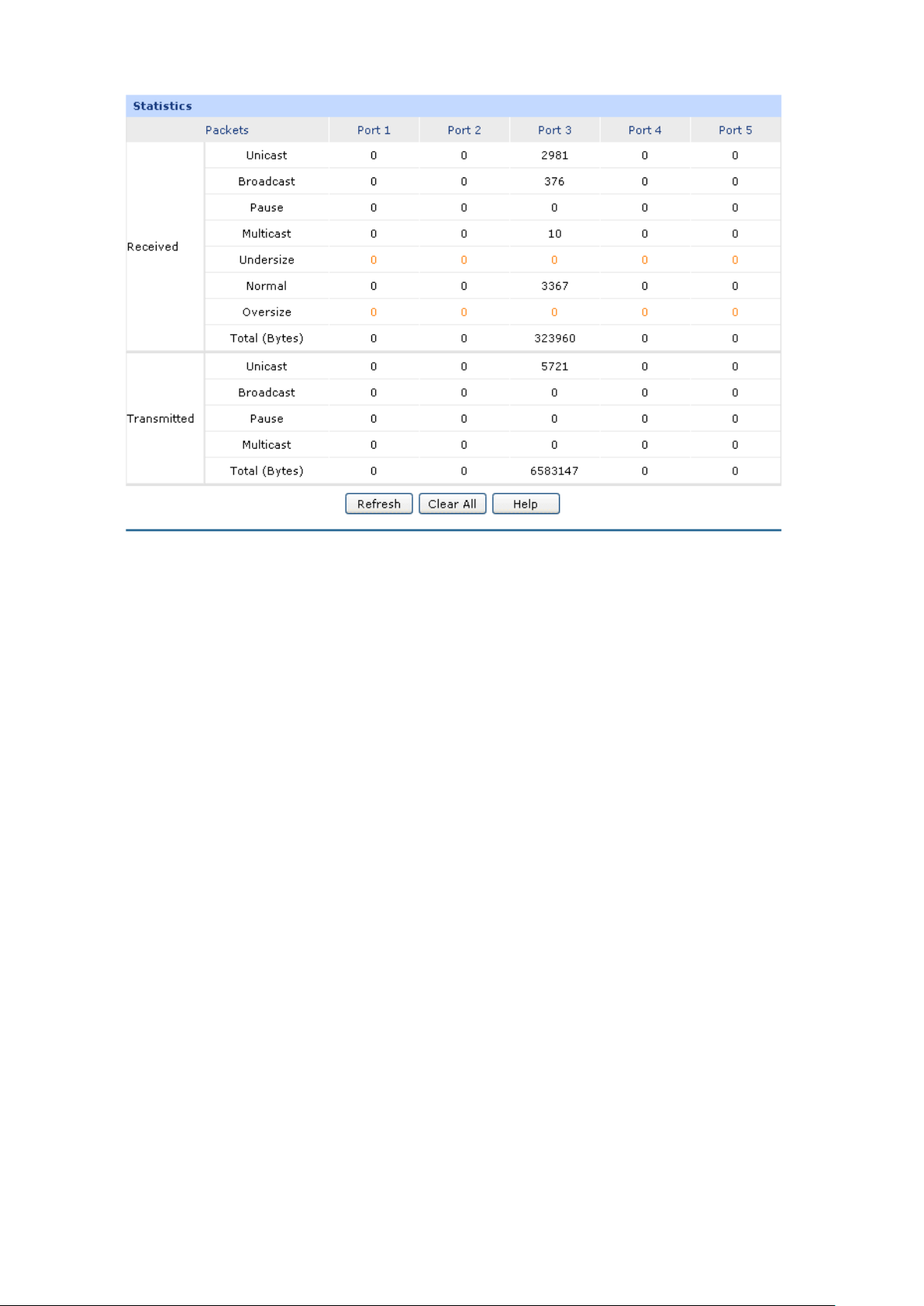 Statistics

| Packets | | Port 1 | Port 2 | Port 3 | Port 4 | Port 5 |
|---|---|---|---|---|---|---|
| Received | Unicast | 0 | 0 | 2981 | 0 | 0 |
| | Broadcast | 0 | 0 | 376 | 0 | 0 |
| | Pause | 0 | 0 | 0 | 0 | 0 |
| | Multicast | 0 | 0 | 10 | 0 | 0 |
| | Undersize | 0 | 0 | 0 | 0 | 0 |
| | Normal | 0 | 0 | 3367 | 0 | 0 |
| | Oversize | 0 | 0 | 0 | 0 | 0 |
| | Total (Bytes) | 0 | 0 | 323960 | 0 | 0 |
| Transmitted | Unicast | 0 | 0 | 5721 | 0 | 0 |
| | Broadcast | 0 | 0 | 0 | 0 | 0 |
| | Pause | 0 | 0 | 0 | 0 | 0 |
| | Multicast | 0 | 0 | 0 | 0 | 0 |
| | Total (Bytes) | 0 | 0 | 6583147 | 0 | 0 |

Refresh Clear All Help